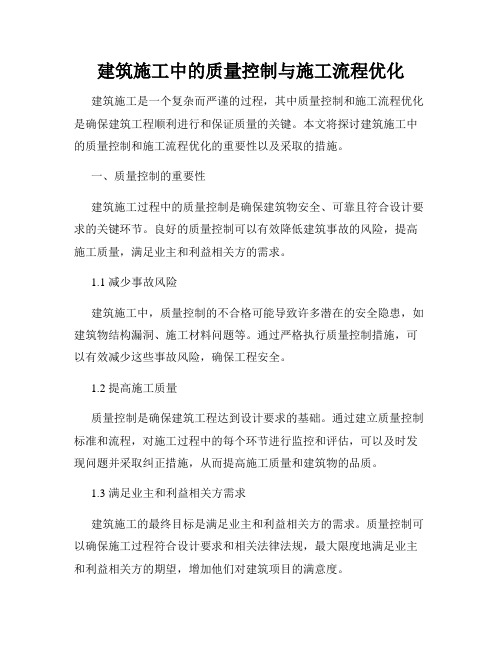 建筑施工中的质量控制与施工流程优化

建筑施工是一个复杂而严谨的过程，其中质量控制和施工流程优化是确保建筑工程顺利进行和保证质量的关键。本文将探讨建筑施工中的质量控制和施工流程优化的重要性以及采取的措施。

一、质量控制的重要性

建筑施工过程中的质量控制是确保建筑物安全、可靠且符合设计要求的关键环节。良好的质量控制可以有效降低建筑事故的风险，提高施工质量，满足业主和利益相关方的需求。

1.1 减少事故风险

建筑施工中，质量控制的不合格可能导致许多潜在的安全隐患，如建筑物结构漏洞、施工材料问题等。通过严格执行质量控制措施，可以有效减少这些事故风险，确保工程安全。

1.2 提高施工质量

质量控制是确保建筑工程达到设计要求的基础。通过建立质量控制标准和流程，对施工过程中的每个环节进行监控和评估，可以及时发现问题并采取纠正措施，从而提高施工质量和建筑物的品质。

1.3 满足业主和利益相关方需求

建筑施工的最终目标是满足业主和利益相关方的需求。质量控制可以确保施工过程符合设计要求和相关法律法规，最大限度地满足业主和利益相关方的期望，增加他们对建筑项目的满意度。